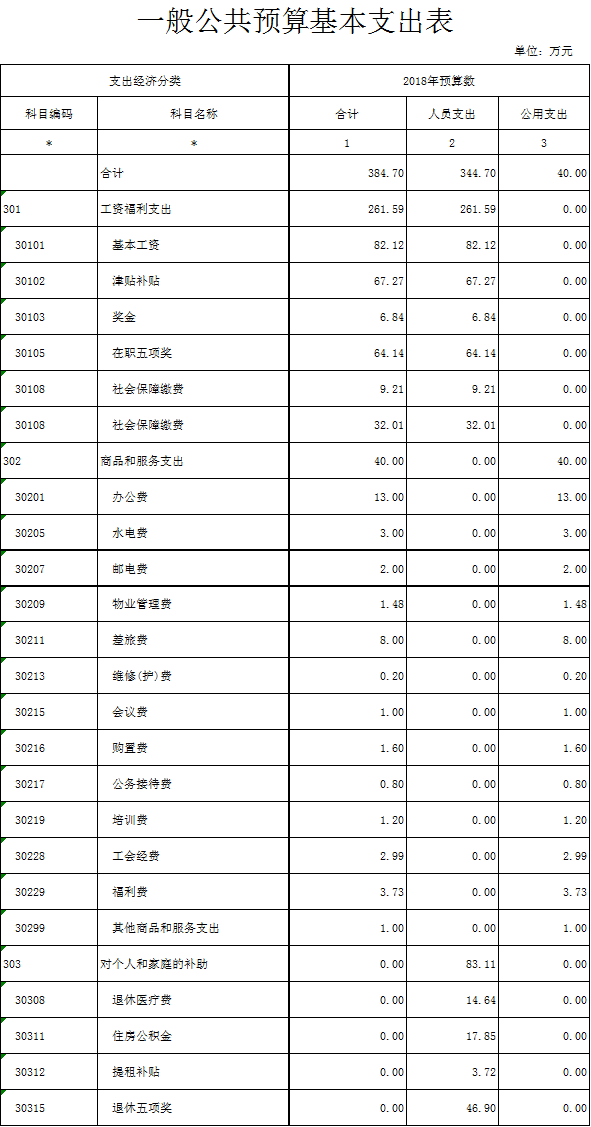 一般公共预算基本支出表

单位：万元

| 支出经济分类 | | 2018年预算数 | | |
|---|---|---|---|---|
| 科目编码 | 科目名称 | 合计 | 人员支出 | 公用支出 |
| * | * | 1 | 2 | 3 |
| | 合计 | 384.70 | 344.70 | 40.00 |
| 301 | 工资福利支出 | 261.59 | 261.59 | 0.00 |
| 30101 | 基本工资 | 82.12 | 82.12 | 0.00 |
| 30102 | 津贴补贴 | 67.27 | 67.27 | 0.00 |
| 30103 | 奖金 | 6.84 | 6.84 | 0.00 |
| 30105 | 在职五项奖 | 64.14 | 64.14 | 0.00 |
| 30108 | 社会保障缴费 | 9.21 | 9.21 | 0.00 |
| 30108 | 社会保障缴费 | 32.01 | 32.01 | 0.00 |
| 302 | 商品和服务支出 | 40.00 | 0.00 | 40.00 |
| 30201 | 办公费 | 13.00 | 0.00 | 13.00 |
| 30205 | 水电费 | 3.00 | 0.00 | 3.00 |
| 30207 | 邮电费 | 2.00 | 0.00 | 2.00 |
| 30209 | 物业管理费 | 1.48 | 0.00 | 1.48 |
| 30211 | 差旅费 | 8.00 | 0.00 | 8.00 |
| 30213 | 维修(护)费 | 0.20 | 0.00 | 0.20 |
| 30215 | 会议费 | 1.00 | 0.00 | 1.00 |
| 30216 | 购置费 | 1.60 | 0.00 | 1.60 |
| 30217 | 公务接待费 | 0.80 | 0.00 | 0.80 |
| 30219 | 培训费 | 1.20 | 0.00 | 1.20 |
| 30228 | 工会经费 | 2.99 | 0.00 | 2.99 |
| 30229 | 福利费 | 3.73 | 0.00 | 3.73 |
| 30299 | 其他商品和服务支出 | 1.00 | 0.00 | 1.00 |
| 303 | 对个人和家庭的补助 | 0.00 | 83.11 | 0.00 |
| 30308 | 退休医疗费 | 0.00 | 14.64 | 0.00 |
| 30311 | 住房公积金 | 0.00 | 17.85 | 0.00 |
| 30312 | 提租补贴 | 0.00 | 3.72 | 0.00 |
| 30315 | 退休五项奖 | 0.00 | 46.90 | 0.00 |